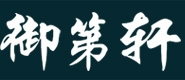 御第轩